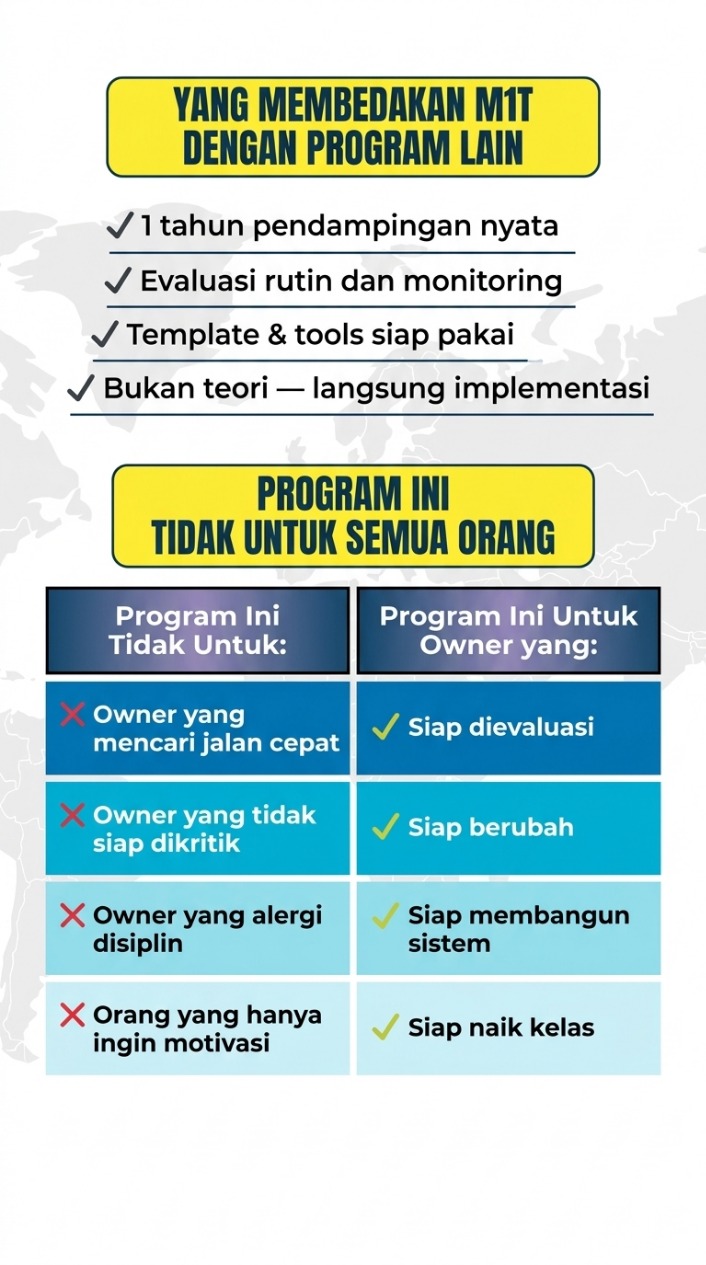 YANG MEMBEDAKAN M1T DENGAN PROGRAM LAIN

✓ 1 tahun pendampingan nyata
✓ Evaluasi rutin dan monitoring
✓ Template & tools siap pakai
✓ Bukan teori — langsung implementasi

PROGRAM INI TIDAK UNTUK SEMUA ORANG

| Program Ini Tidak Untuk: | Program Ini Untuk Owner yang: |
|---|---|
| ✗ Owner yang mencari jalan cepat | ✓ Siap dievaluasi |
| ✗ Owner yang tidak siap dikritik | ✓ Siap berubah |
| ✗ Owner yang alergi disiplin | ✓ Siap membangun sistem |
| ✗ Orang yang hanya ingin motivasi | ✓ Siap naik kelas |